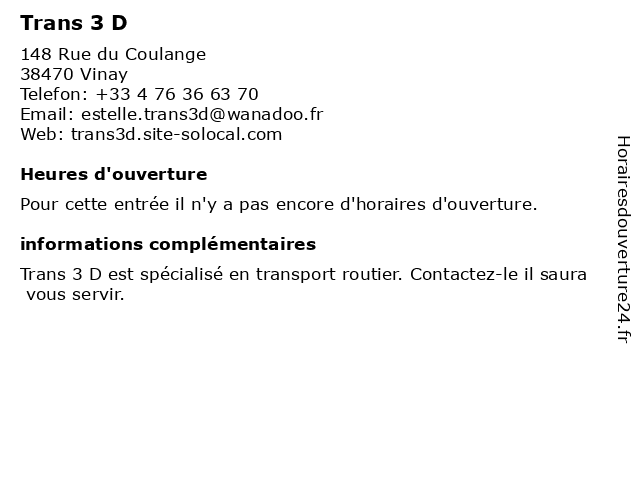 Trans 3 D

148 Rue du Coulange
38470 Vinay
Telefon: +33 4 76 36 63 70
Email: estelle.trans3d@wanadoo.fr
Web: trans3d.site-solocal.com

Heures d'ouverture

Pour cette entrée il n'y a pas encore d'horaires d'ouverture.

informations complémentaires

Trans 3 D est spécialisé en transport routier. Contactez-le il saura vous servir.

Horairesdouverture24.fr